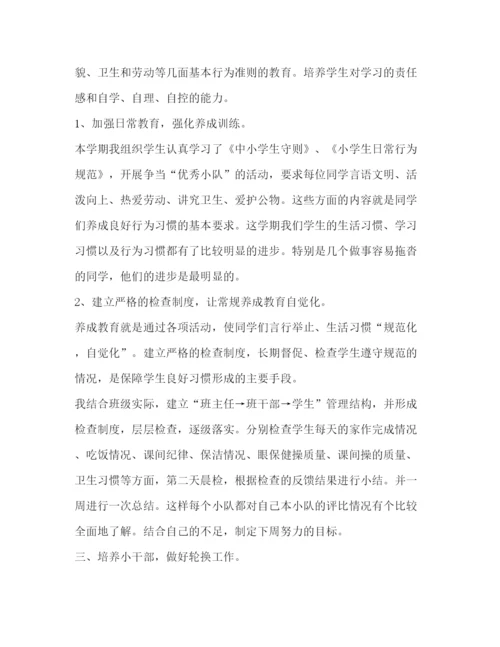 貌、卫生和劳动等几面基本行为准则的教育。培养学生对学习的责任感和自学、自理、自控的能力。

1、加强日常教育，强化养成训练。

本学期我组织学生认真学习了《中小学生守则》、《小学生日常行为规范》，开展争当“优秀小队”的活动，要求每位同学言语文明、活泼向上、热爱劳动、讲究卫生、爱护公物。这些方面的内容就是同学们养成良好行为习惯的基本要求。这学期我们学生的生活习惯、学习习惯以及行为习惯都有了比较明显的进步。特别是几个做事容易拖沓的同学，他们的进步是最明显的。

2、建立严格的检查制度，让常规养成教育自觉化。

养成教育就是通过各项活动，使同学们言行举止、生活习惯“规范化，自觉化”。建立严格的检查制度，长期督促、检查学生遵守规范的情况，是保障学生良好习惯形成的主要手段。

我结合班级实际，建立“班主任→班干部→学生”管理结构，并形成检查制度，层层检查，逐级落实。分别检查学生每天的家作完成情况、吃饭情况、课间纪律、保洁情况、眼保健操质量、课间操的质量、卫生习惯等方面，第二天晨检，根据检查的反馈结果进行小结。并一周进行一次总结。这样每个小队都对自己本小队的评比情况有个比较全面地了解。结合自己的不足，制定下周努力的目标。

三、培养小干部，做好轮换工作。